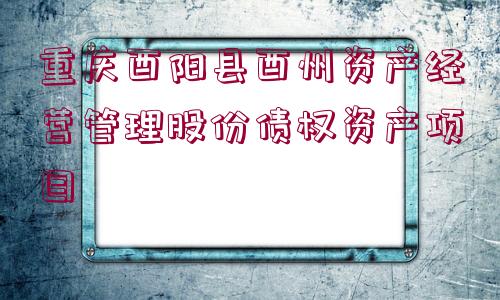 重庆酉阳县酉州资产经营管理股份债权资产项目